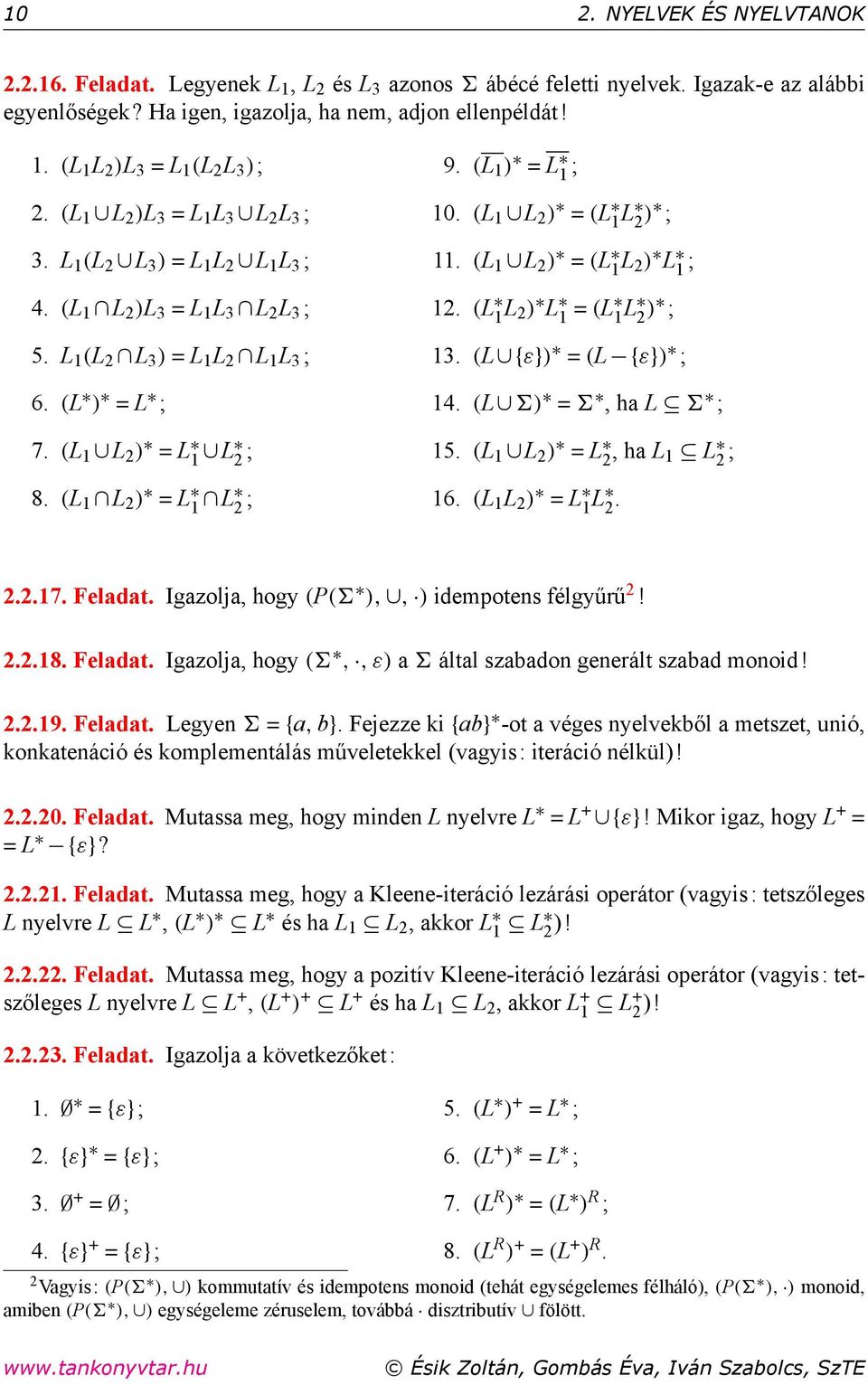 10 2. NYELVEK ÉS NYELVTANOK

2.2.16. Feladat. Legyenek $L_1$, $L_2$ és $L_3$ azonos $\Sigma$ ábécé feletti nyelvek. Igazak-e az alábbi egyenlőségek? Ha igen, igazolja, ha nem, adjon ellenpéldát!

1. $(L_1L_2)L_3 = L_1(L_2L_3)$;
2. $(L_1 \cup L_2)L_3 = L_1L_3 \cup L_2L_3$;
3. $L_1(L_2 \cup L_3) = L_1L_2 \cup L_1L_3$;
4. $(L_1 \cap L_2)L_3 = L_1L_3 \cap L_2L_3$;
5. $L_1(L_2 \cap L_3) = L_1L_2 \cap L_1L_3$;
6. $(L^*)^* = L^*$;
7. $(L_1 \cup L_2)^* = L_1^* \cup L_2^*$;
8. $(L_1 \cap L_2)^* = L_1^* \cap L_2^*$;

9. $(\overline{L_1})^* = \overline{L_1^*}$;
10. $(L_1 \cup L_2)^* = (L_1^*L_2^*)^*$;
11. $(L_1 \cup L_2)^* = (L_1^*L_2)^*L_1^*$;
12. $(L_1^*L_2)^*L_1^* = (L_1^*L_2^*)^*$;
13. $(L \cup \{\varepsilon\})^* = (L - \{\varepsilon\})^*$;
14. $(L \cup \Sigma)^* = \Sigma^*$, ha $L \subseteq \Sigma^*$;
15. $(L_1 \cup L_2)^* = L_2^*$, ha $L_1 \subseteq L_2^*$;
16. $(L_1L_2)^* = L_1^*L_2^*$.

2.2.17. Feladat. Igazolja, hogy $(P(\Sigma^*), \cup, \cdot)$ idempotens félgyűrű$^2$!

2.2.18. Feladat. Igazolja, hogy $(\Sigma^*, \cdot, \varepsilon)$ a $\Sigma$ által szabadon generált szabad monoid!

2.2.19. Feladat. Legyen $\Sigma = \{a, b\}$. Fejezze ki $\{ab\}^*$-ot a véges nyelvekből a metszet, unió, konkatenáció és komplementálás műveletekkel (vagyis: iteráció nélkül)!

2.2.20. Feladat. Mutassa meg, hogy minden $L$ nyelvre $L^* = L^+ \cup \{\varepsilon\}$! Mikor igaz, hogy $L^+ = L^* - \{\varepsilon\}$?

2.2.21. Feladat. Mutassa meg, hogy a Kleene-iteráció lezárási operátor (vagyis: tetszőleges $L$ nyelvre $L \subseteq L^*$, $(L^*)^* \subseteq L^*$ és ha $L_1 \subseteq L_2$, akkor $L_1^* \subseteq L_2^*$)!

2.2.22. Feladat. Mutassa meg, hogy a pozitív Kleene-iteráció lezárási operátor (vagyis: tetszőleges $L$ nyelvre $L \subseteq L^+$, $(L^+)^+ \subseteq L^+$ és ha $L_1 \subseteq L_2$, akkor $L_1^+ \subseteq L_2^+$)!

2.2.23. Feladat. Igazolja a következőket:

1. $\emptyset^* = \{\varepsilon\}$;
2. $\{\varepsilon\}^* = \{\varepsilon\}$;
3. $\emptyset^+ = \emptyset$;
4. $\{\varepsilon\}^+ = \{\varepsilon\}$;

5. $(L^*)^+ = L^*$;
6. $(L^+)^* = L^*$;
7. $(L^R)^* = (L^*)^R$;
8. $(L^R)^+ = (L^+)^R$.

$^2$Vagyis: $(P(\Sigma^*), \cup)$ kommutatív és idempotens monoid (tehát egységelemes félháló), $(P(\Sigma^*), \cdot)$ monoid, amiben $(P(\Sigma^*), \cup)$ egységeleme zéruselem, továbbá $\cdot$ disztributív $\cup$ fölött.

www.tankonyvtar.hu © Ésik Zoltán, Gombás Éva, Iván Szabolcs, SzTE